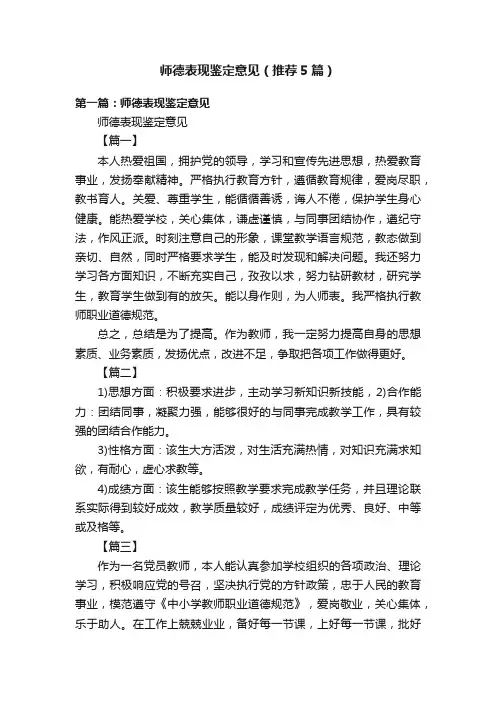 师德表现鉴定意见（推荐5篇）

第一篇：师德表现鉴定意见

师德表现鉴定意见

【篇一】

本人热爱祖国，拥护党的领导，学习和宣传先进思想，热爱教育事业，发扬奉献精神。严格执行教育方针，遵循教育规律，爱岗尽职，教书育人。关爱、尊重学生，能循循善诱，诲人不倦，保护学生身心健康。能热爱学校，关心集体，谦虚谨慎，与同事团结协作，遵纪守法，作风正派。时刻注意自己的形象，课堂教学语言规范，教态做到亲切、自然，同时严格要求学生，能及时发现和解决问题。我还努力学习各方面知识，不断充实自己，孜孜以求，努力钻研教材，研究学生，教育学生做到有的放矢。能以身作则，为人师表。我严格执行教师职业道德规范。

总之，总结是为了提高。作为教师，我一定努力提高自身的思想素质、业务素质，发扬优点，改进不足，争取把各项工作做得更好。

【篇二】

1)思想方面：积极要求进步，主动学习新知识新技能，2)合作能力：团结同事，凝聚力强，能够很好的与同事完成教学工作，具有较强的团结合作能力。

3)性格方面：该生大方活泼，对生活充满热情，对知识充满求知欲，有耐心，虚心求教等。

4)成绩方面：该生能够按照教学要求完成教学任务，并且理论联系实际得到较好成效，教学质量较好，成绩评定为优秀、良好、中等或及格等。

【篇三】

作为一名党员教师，本人能认真参加学校组织的各项政治、理论学习，积极响应党的号召，坚决执行党的方针政策，忠于人民的教育事业，模范遵守《中小学教师职业道德规范》，爱岗敬业，关心集体，乐于助人。在工作上兢兢业业，备好每一节课，上好每一节课，批好